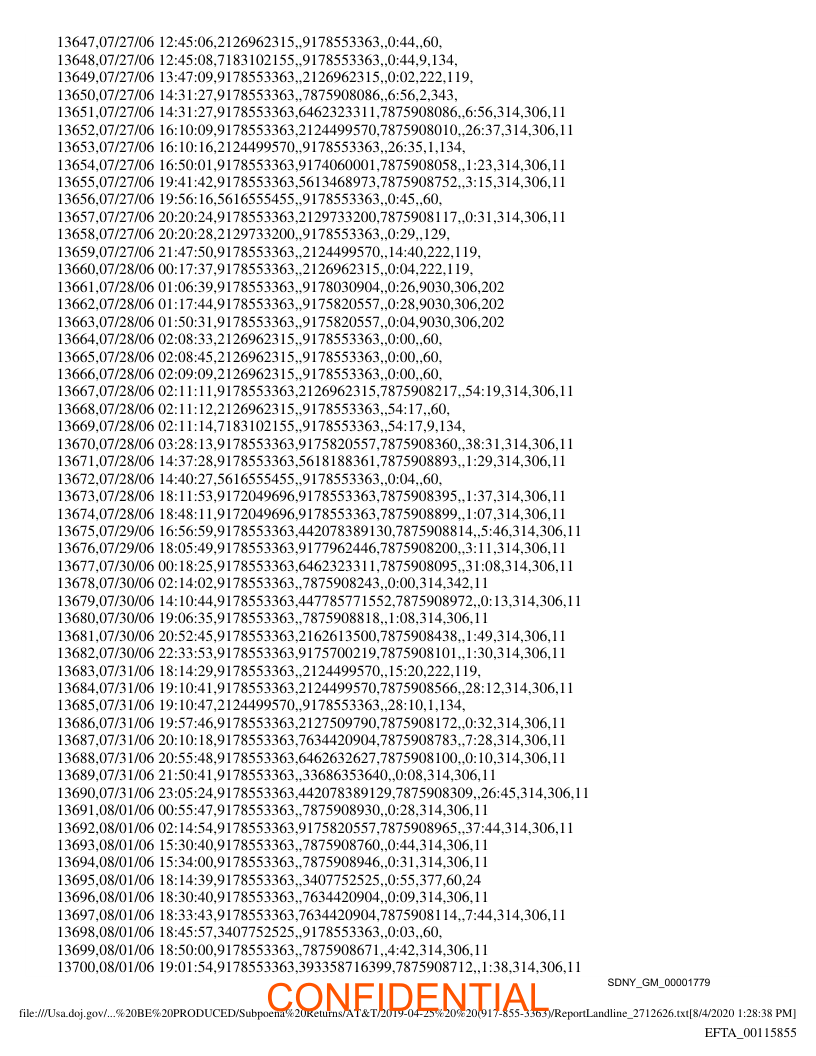 13647,07/27/06 12:45:06,2126962315,,9178553363,,0:44,,60,
13648,07/27/06 12:45:08,7183102155,,9178553363,,0:44,9,134,
13649,07/27/06 13:47:09,9178553363,,2126962315,,0:02,222,119,
13650,07/27/06 14:31:27,9178553363,,7875908086,,6:56,2,343,
13651,07/27/06 14:31:27,9178553363,6462323311,7875908086,,6:56,314,306,11
13652,07/27/06 16:10:09,9178553363,2124499570,7875908010,,26:37,314,306,11
13653,07/27/06 16:10:16,2124499570,,9178553363,,26:35,1,134,
13654,07/27/06 16:50:01,9178553363,9174060001,7875908058,,1:23,314,306,11
13655,07/27/06 19:41:42,9178553363,5613468973,7875908752,,3:15,314,306,11
13656,07/27/06 19:56:16,5616555455,,9178553363,,0:45,,60,
13657,07/27/06 20:20:24,9178553363,2129733200,7875908117,,0:31,314,306,11
13658,07/27/06 20:20:28,2129733200,,9178553363,,0:29,,129,
13659,07/27/06 21:47:50,9178553363,,2124499570,,14:40,222,119,
13660,07/28/06 00:17:37,9178553363,,2126962315,,0:04,222,119,
13661,07/28/06 01:06:39,9178553363,,9178030904,,0:26,9030,306,202
13662,07/28/06 01:17:44,9178553363,,9175820557,,0:28,9030,306,202
13663,07/28/06 01:50:31,9178553363,,9175820557,,0:04,9030,306,202
13664,07/28/06 02:08:33,2126962315,,9178553363,,0:00,,60,
13665,07/28/06 02:08:45,2126962315,,9178553363,,0:00,,60,
13666,07/28/06 02:09:09,2126962315,,9178553363,,0:00,,60,
13667,07/28/06 02:11:11,9178553363,2126962315,7875908217,,54:19,314,306,11
13668,07/28/06 02:11:12,2126962315,,9178553363,,54:17,,60,
13669,07/28/06 02:11:14,7183102155,,9178553363,,54:17,9,134,
13670,07/28/06 03:28:13,9178553363,9175820557,7875908360,,38:31,314,306,11
13671,07/28/06 14:37:28,9178553363,5618188361,7875908893,,1:29,314,306,11
13672,07/28/06 14:40:27,5616555455,,9178553363,,0:04,,60,
13673,07/28/06 18:11:53,9172049696,9178553363,7875908395,,1:37,314,306,11
13674,07/28/06 18:48:11,9172049696,9178553363,7875908899,,1:07,314,306,11
13675,07/29/06 16:56:59,9178553363,442078389130,7875908814,,5:46,314,306,11
13676,07/29/06 18:05:49,9178553363,9177962446,7875908200,,3:11,314,306,11
13677,07/30/06 00:18:25,9178553363,6462323311,7875908095,,31:08,314,306,11
13678,07/30/06 02:14:02,9178553363,,7875908243,,0:00,314,342,11
13679,07/30/06 14:10:44,9178553363,447785771552,7875908972,,0:13,314,306,11
13680,07/30/06 19:06:35,9178553363,,7875908818,,1:08,314,306,11
13681,07/30/06 20:52:45,9178553363,2162613500,7875908438,,1:49,314,306,11
13682,07/30/06 22:33:53,9178553363,9175700219,7875908101,,1:30,314,306,11
13683,07/31/06 18:14:29,9178553363,,2124499570,,15:20,222,119,
13684,07/31/06 19:10:41,9178553363,2124499570,7875908566,,28:12,314,306,11
13685,07/31/06 19:10:47,2124499570,,9178553363,,28:10,1,134,
13686,07/31/06 19:57:46,9178553363,2127509790,7875908172,,0:32,314,306,11
13687,07/31/06 20:10:18,9178553363,7634420904,7875908783,,7:28,314,306,11
13688,07/31/06 20:55:48,9178553363,6462632627,7875908100,,0:10,314,306,11
13689,07/31/06 21:50:41,9178553363,,33686353640,,0:08,314,306,11
13690,07/31/06 23:05:24,9178553363,442078389129,7875908309,,26:45,314,306,11
13691,08/01/06 00:55:47,9178553363,,7875908930,,0:28,314,306,11
13692,08/01/06 02:14:54,9178553363,9175820557,7875908965,,37:44,314,306,11
13693,08/01/06 15:30:40,9178553363,,7875908760,,0:44,314,306,11
13694,08/01/06 15:34:00,9178553363,,7875908946,,0:31,314,306,11
13695,08/01/06 18:14:39,9178553363,,3407752525,,0:55,377,60,24
13696,08/01/06 18:30:40,9178553363,,7634420904,,0:09,314,306,11
13697,08/01/06 18:33:43,9178553363,7634420904,7875908114,,7:44,314,306,11
13698,08/01/06 18:45:57,3407752525,,9178553363,,0:03,,60,
13699,08/01/06 18:50:00,9178553363,,7875908671,,4:42,314,306,11
13700,08/01/06 19:01:54,9178553363,393358716399,7875908712,,1:38,314,306,11

SDNY_GM_00001779

CONFIDENTIAL

file:///Usa.doj.gov/...%20BE%20PRODUCED/Subpoena%20Returns/AT&T/2019-04-25%20%20(917-855-3363)/ReportLandline_2712626.txt[8/4/2020 1:28:38 PM]

EFTA_00115855